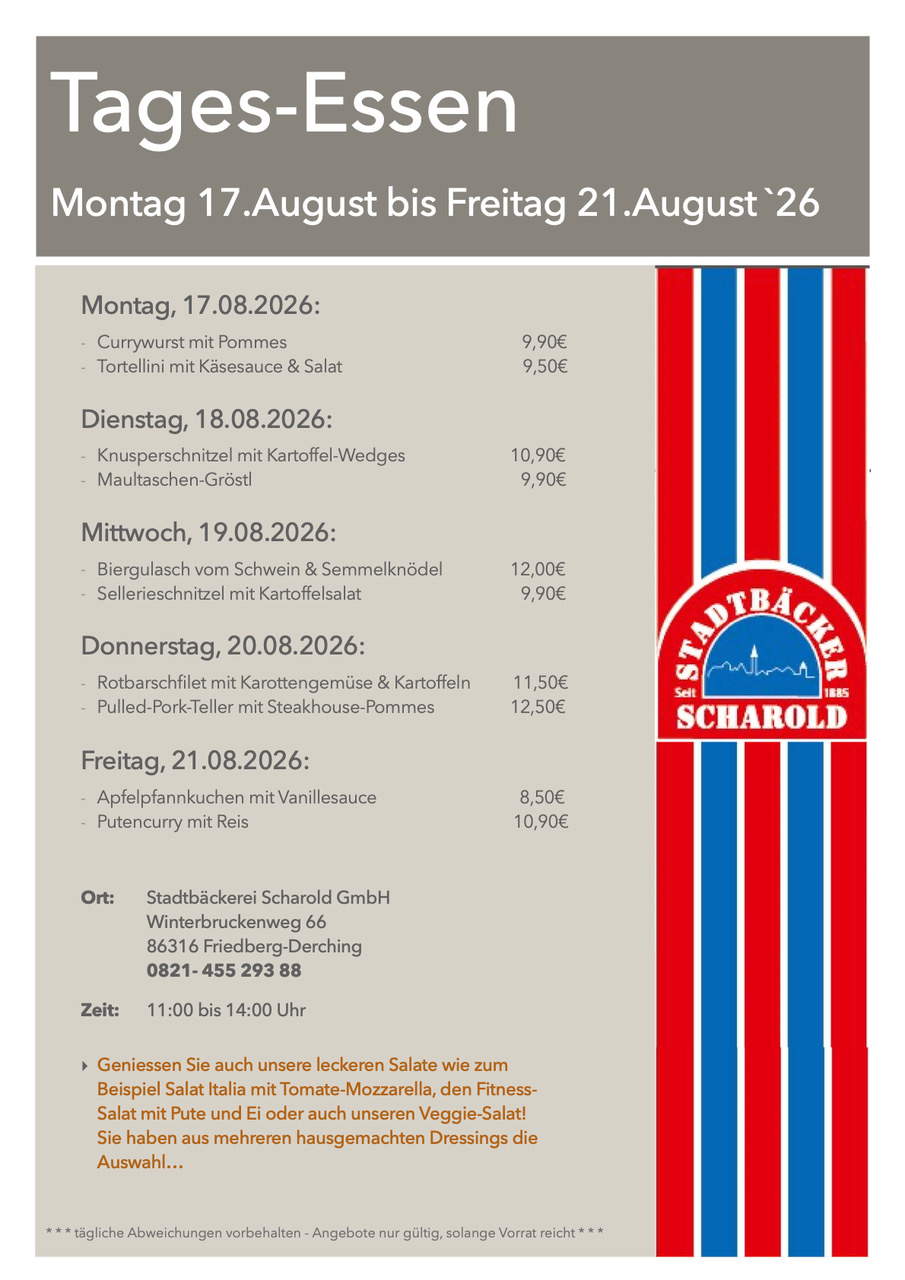 Tages-Essen

Montag 17.August bis Freitag 21.August `26

Montag, 17.08.2026:

- Currywurst mit Pommes 9,90€
- Tortellini mit Käsesauce & Salat 9,50€

Dienstag, 18.08.2026:

- Knusperschnitzel mit Kartoffel-Wedges 10,90€
- Maultaschen-Gröstl 9,90€

Mittwoch, 19.08.2026:

- Biergulasch vom Schwein & Semmelknödel 12,00€
- Sellerieschnitzel mit Kartoffelsalat 9,90€

Donnerstag, 20.08.2026:

- Rotbarschfilet mit Karottengemüse & Kartoffeln 11,50€
- Pulled-Pork-Teller mit Steakhouse-Pommes 12,50€

Freitag, 21.08.2026:

- Apfelpfannkuchen mit Vanillesauce 8,50€
- Putencurry mit Reis 10,90€

Ort: Stadtbäckerei Scharold GmbH
Winterbruckenweg 66
86316 Friedberg-Derching
0821- 455 293 88

Zeit: 11:00 bis 14:00 Uhr

Geniessen Sie auch unsere leckeren Salate wie zum Beispiel Salat Italia mit Tomate-Mozzarella, den Fitness-Salat mit Pute und Ei oder auch unseren Veggie-Salat! Sie haben aus mehreren hausgemachten Dressings die Auswahl…

* * * tägliche Abweichungen vorbehalten - Angebote nur gültig, solange Vorrat reicht * * *

STADTBÄCKER
Seit 1885
SCHAROLD